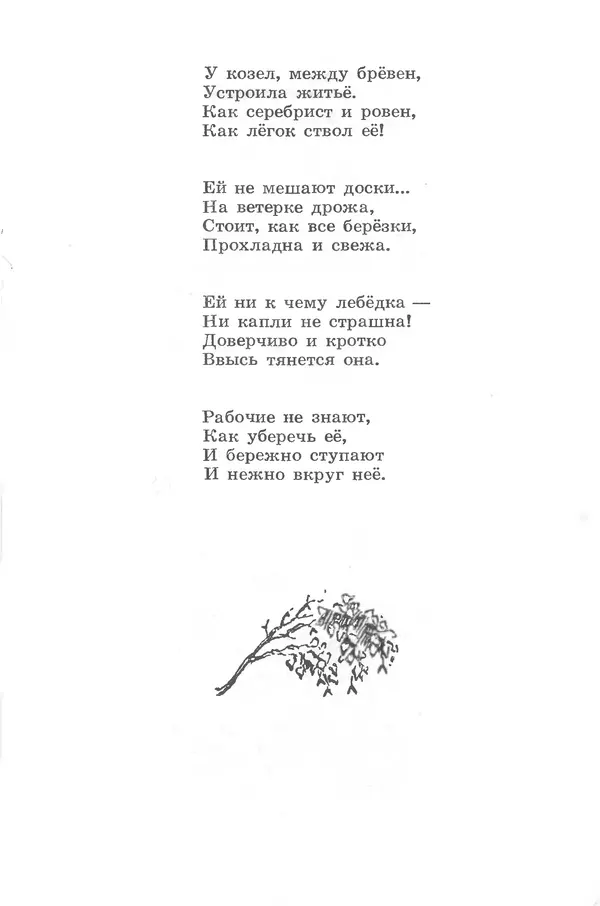 У козел, между брёвен,
Устроила житьё.
Как серебрист и ровен,
Как лёгок ствол её!

Ей не мешают доски...
На ветерке дрожа,
Стоит, как все берёзки,
Прохладна и свежа.

Ей ни к чему лебёдка —
Ни капли не страшна!
Доверчиво и кротко
Ввысь тянется она.

Рабочие не знают,
Как уберечь её,
И бережно ступают
И нежно вкруг неё.